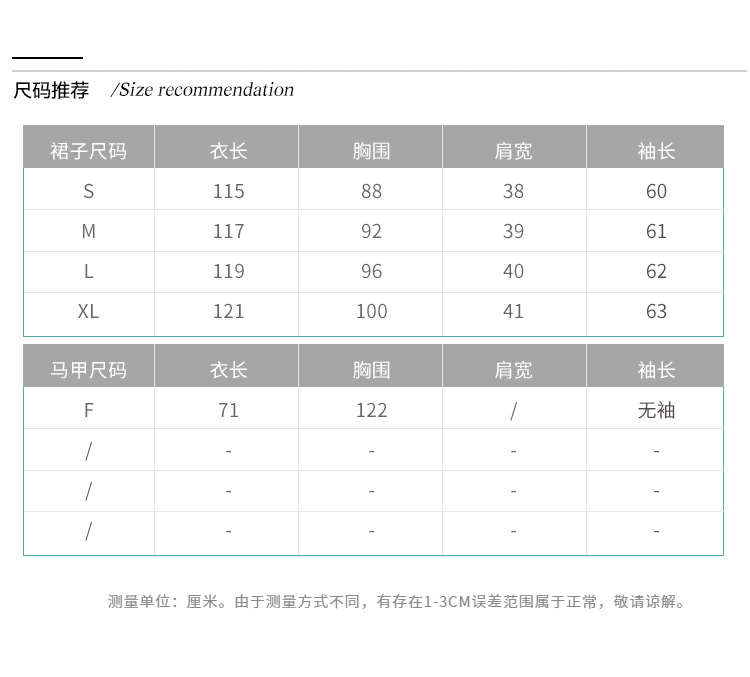 尺码推荐 /Size recommendation

| 裙子尺码 | 衣长 | 胸围 | 肩宽 | 袖长 |
|---|---|---|---|---|
| S | 115 | 88 | 38 | 60 |
| M | 117 | 92 | 39 | 61 |
| L | 119 | 96 | 40 | 62 |
| XL | 121 | 100 | 41 | 63 |

| 马甲尺码 | 衣长 | 胸围 | 肩宽 | 袖长 |
|---|---|---|---|---|
| F | 71 | 122 | / | 无袖 |
| / | - | - | - | - |
| / | - | - | - | - |
| / | - | - | - | - |

测量单位：厘米。由于测量方式不同，有存在1-3CM误差范围属于正常，敬请谅解。